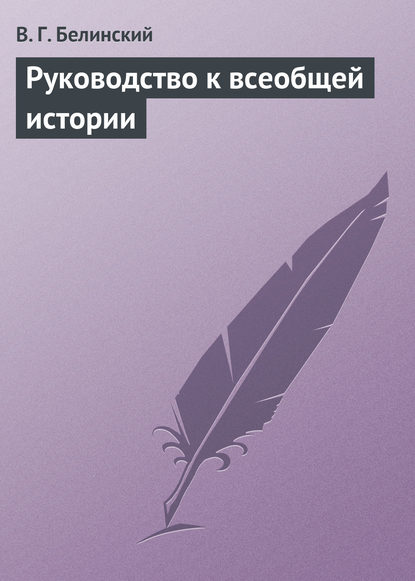 В. Г. Белинский

Руководство к всеобщей истории